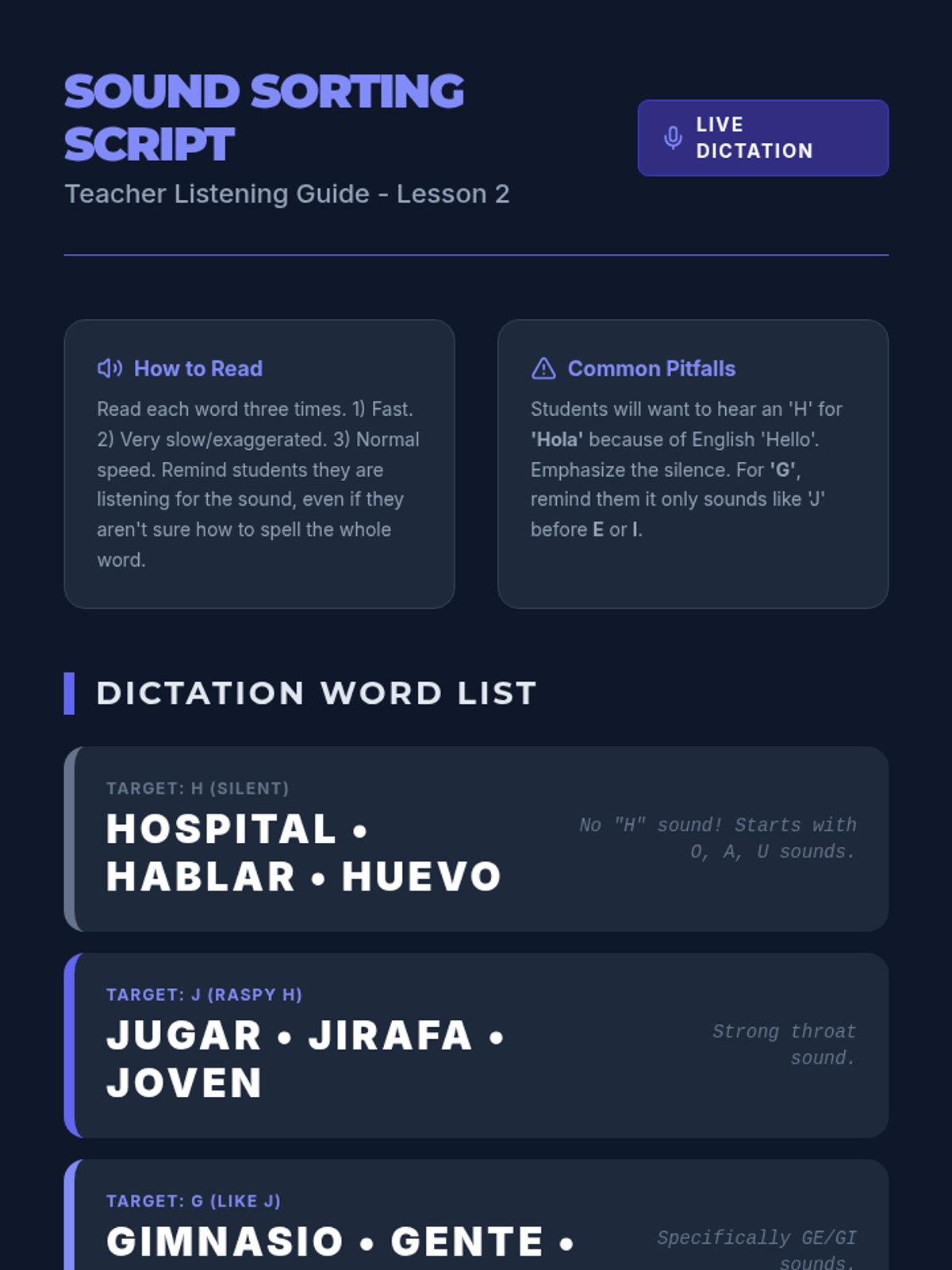 SOUND SORTING SCRIPT

Teacher Listening Guide - Lesson 2

LIVE DICTATION

How to Read

Read each word three times. 1) Fast. 2) Very slow/exaggerated. 3) Normal speed. Remind students they are listening for the sound, even if they aren't sure how to spell the whole word.

Common Pitfalls

Students will want to hear an 'H' for 'Hola' because of English 'Hello'. Emphasize the silence. For 'G', remind them it only sounds like 'J' before E or I.

DICTATION WORD LIST

TARGET: H (SILENT)

HOSPITAL • HABLAR • HUEVO

No "H" sound! Starts with O, A, U sounds.

TARGET: J (RASPY H)

JUGAR • JIRAFA • JOVEN

Strong throat sound.

TARGET: G (LIKE J)

GIMNASIO • GENTE •

Specifically GE/GI sounds.